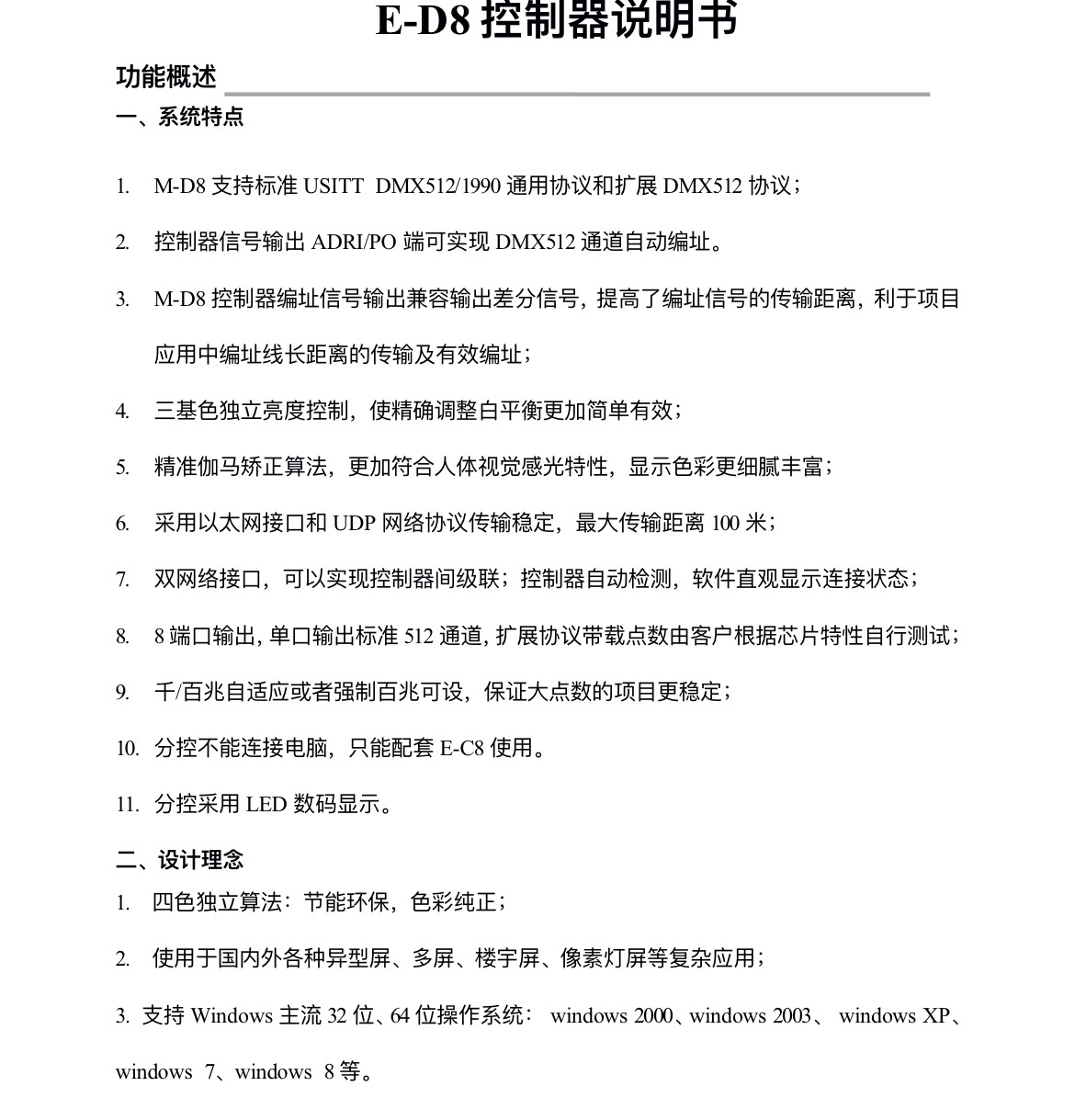 E-D8 控制器说明书

功能概述

一、系统特点

1. M-D8 支持标准 USITT DMX512/1990 通用协议和扩展 DMX512 协议；

2. 控制器信号输出 ADRI/PO 端可实现 DMX512 通道自动编址。

3. M-D8 控制器编址信号输出兼容输出差分信号，提高了编址信号的传输距离，利于项目应用中编址线长距离的传输及有效编址；

4. 三基色独立亮度控制，使精确调整白平衡更加简单有效；

5. 精准伽马矫正算法，更加符合人体视觉感光特性，显示色彩更细腻丰富；

6. 采用以太网接口和 UDP 网络协议传输稳定，最大传输距离 100 米；

7. 双网络接口，可以实现控制器间级联；控制器自动检测，软件直观显示连接状态；

8. 8 端口输出，单口输出标准 512 通道，扩展协议带载点数由客户根据芯片特性自行测试；

9. 千/百兆自适应或者强制百兆可设，保证大点数的项目更稳定；

10. 分控不能连接电脑，只能配套 E-C8 使用。

11. 分控采用 LED 数码显示。

二、设计理念

1. 四色独立算法：节能环保，色彩纯正；

2. 使用于国内外各种异型屏、多屏、楼宇屏、像素灯屏等复杂应用；

3. 支持 Windows 主流 32 位、64 位操作系统： windows 2000、windows 2003、 windows XP、windows 7、windows 8 等。